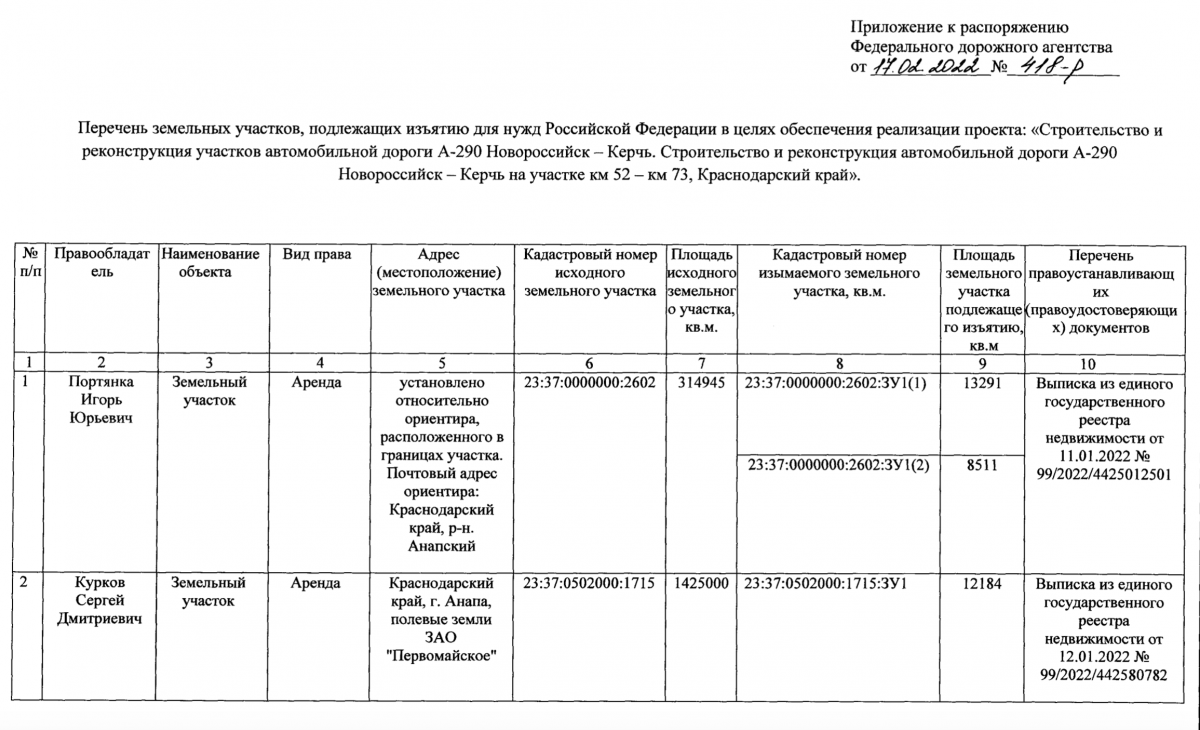 Приложение к распоряжению
Федерального дорожного агентства
от 17.02.2022 № 418-р

Перечень земельных участков, подлежащих изъятию для нужд Российской Федерации в целях обеспечения реализации проекта: «Строительство и реконструкция участков автомобильной дороги А-290 Новороссийск – Керчь. Строительство и реконструкция автомобильной дороги А-290 Новороссийск – Керчь на участке км 52 – км 73, Краснодарский край».

| № п/п | Правообладатель | Наименование объекта | Вид права | Адрес (местоположение) земельного участка | Кадастровый номер исходного земельного участка | Площадь исходного земельного участка, кв.м. | Кадастровый номер изымаемого земельного участка, кв.м. | Площадь земельного участка подлежащего изъятию, кв.м | Перечень правоустанавливающих (правоудостоверяющих) документов |
|---|---|---|---|---|---|---|---|---|---|
| 1 | 2 | 3 | 4 | 5 | 6 | 7 | 8 | 9 | 10 |
| 1 | Портянка Игорь Юрьевич | Земельный участок | Аренда | установлено относительно ориентира, расположенного в границах участка. Почтовый адрес ориентира: Краснодарский край, р-н. Анапский | 23:37:0000000:2602 | 314945 | 23:37:0000000:2602:ЗУ1(1) | 13291 | Выписка из единого государственного реестра недвижимости от 11.01.2022 № 99/2022/4425012501 |
| | | | | | | | 23:37:0000000:2602:ЗУ1(2) | 8511 | |
| 2 | Курков Сергей Дмитриевич | Земельный участок | Аренда | Краснодарский край, г. Анапа, полевые земли ЗАО "Первомайское" | 23:37:0502000:1715 | 1425000 | 23:37:0502000:1715:ЗУ1 | 12184 | Выписка из единого государственного реестра недвижимости от 12.01.2022 № 99/2022/442580782 |